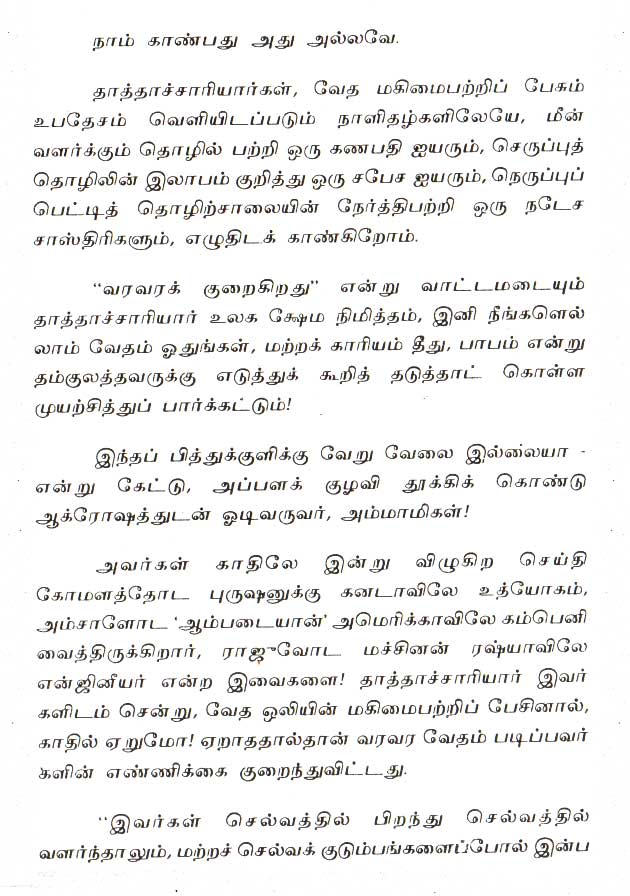 நாம் காண்பது அது அல்லவே.

தாத்தாச்சாரியார்கள், வேத மகிமைபற்றிப் பேசும் உபதேசம் வெளியிடப்படும் நாளிதழ்களிலேயே, மீன் வளர்க்கும் தொழில் பற்றி ஒரு கணபதி ஐயரும், செருப்புத் தொழிலின் இலாபம் குறித்து ஒரு சபேச ஐயரும், நெருப்புப் பெட்டித் தொழிற்சாலையின் நேர்த்திபற்றி ஒரு நடேச சாஸ்திரிகளும், எழுதிடக் காண்கிறோம்.

"வரவரக் குறைகிறது" என்று வாட்டமடையும் தாத்தாச்சாரியார் உலக க்ஷேம நிமித்தம், இனி நீங்களெல்லாம் வேதம் ஓதுங்கள், மற்றக் காரியம் தீது, பாபம் என்று தம்குலத்தவருக்கு எடுத்துக் கூறித் தடுத்தாட் கொள்ள முயற்சித்துப் பார்க்கட்டும்!

இந்தப் பித்துக்குளிக்கு வேறு வேலை இல்லையா - என்று கேட்டு, அப்பளக் குழவி தூக்கிக் கொண்டு ஆக்ரோஷத்துடன் ஓடிவருவர், அம்மாமிகள்!

அவர்கள் காதிலே இன்று விழுகிற செய்தி கோமளத்தோட புருஷனுக்கு கனடாவிலே உத்யோகம், அம்சாளோட 'ஆம்படையான்' அமெரிக்காவிலே கம்பெனி வைத்திருக்கிறார், ராஜுவோட மச்சினன் ரஷ்யாவிலே என்ஜினியர் என்ற இவைகளை! தாத்தாச்சாரியார் இவர்களிடம் சென்று, வேத ஒலியின் மகிமைபற்றிப் பேசினால், காதில் ஏறுமோ! ஏறாததால்தான் வரவர வேதம் படிப்பவர்களின் எண்ணிக்கை குறைந்துவிட்டது.

"இவர்கள் செல்வத்தில் பிறந்து செல்வத்தில் வளர்ந்தாலும், மற்றச் செல்வக் குடும்பங்களைப்போல் இன்ப